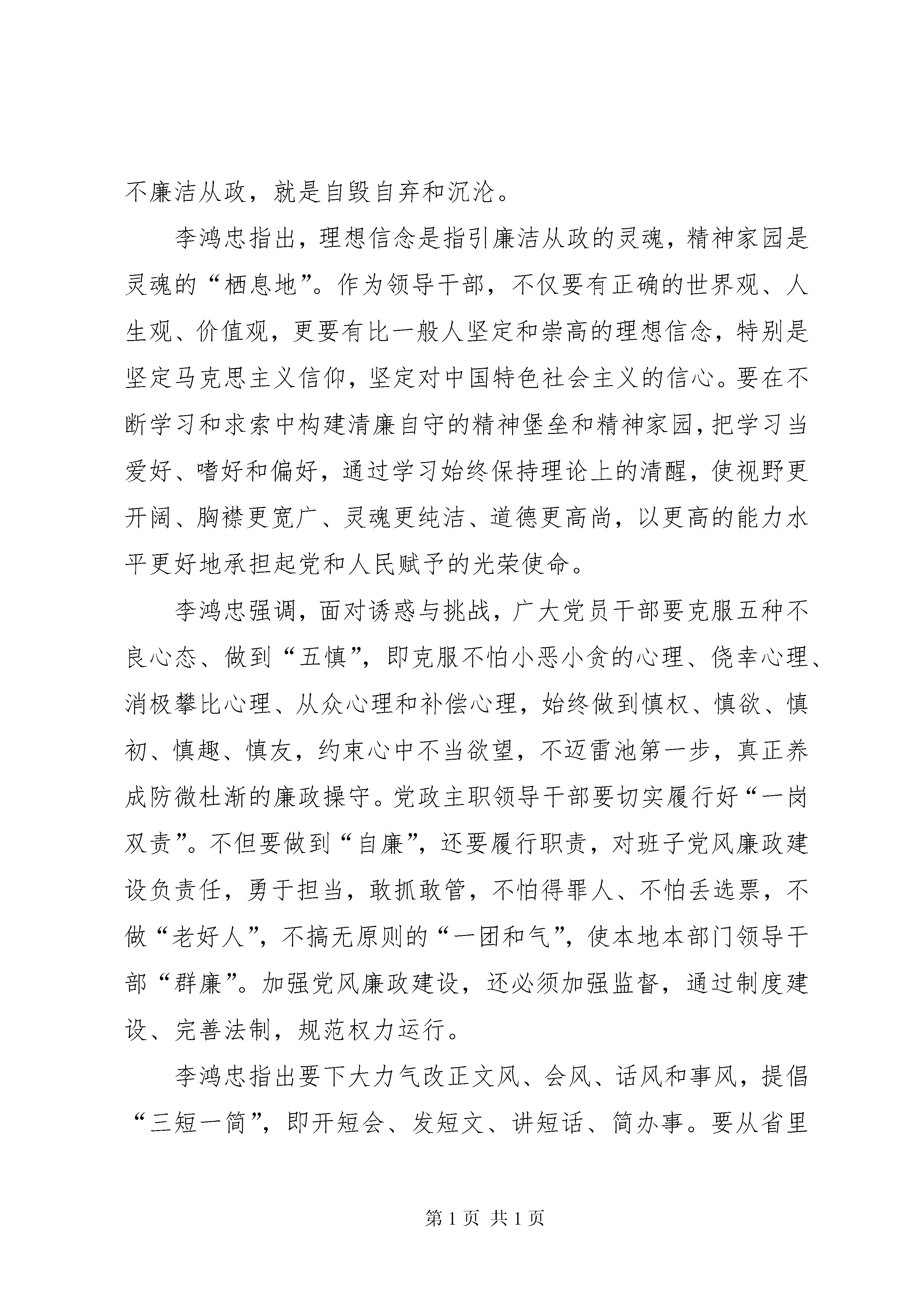 不廉洁从政，就是自毁自弃和沉沦。

李鸿忠指出，理想信念是指引廉洁从政的灵魂，精神家园是灵魂的“栖息地”。作为领导干部，不仅要有正确的世界观、人生观、价值观，更要有比一般人坚定和崇高的理想信念，特别是坚定马克思主义信仰，坚定对中国特色社会主义的信心。要在不断学习和求索中构建清廉自守的精神堡垒和精神家园，把学习当爱好、嗜好和偏好，通过学习始终保持理论上的清醒，使视野更开阔、胸襟更宽广、灵魂更纯洁、道德更高尚，以更高的能力水平更好地承担起党和人民赋予的光荣使命。

李鸿忠强调，面对诱惑与挑战，广大党员干部要克服五种不良心态、做到“五慎”，即克服不怕小恶小贪的心理、侥幸心理、消极攀比心理、从众心理和补偿心理，始终做到慎权、慎欲、慎初、慎趣、慎友，约束心中不当欲望，不迈雷池第一步，真正养成防微杜渐的廉政操守。党政主职领导干部要切实履行好“一岗双责”。不但要做到“自廉”，还要履行职责，对班子党风廉政建设负责任，勇于担当，敢抓敢管，不怕得罪人、不怕丢选票，不做“老好人”，不搞无原则的“一团和气”，使本地本部门领导干部“群廉”。加强党风廉政建设，还必须加强监督，通过制度建设、完善法制，规范权力运行。

李鸿忠指出要下大力气改正文风、会风、话风和事风，提倡“三短一简”，即开短会、发短文、讲短话、简办事。要从省里

第 1 页 共 1 页